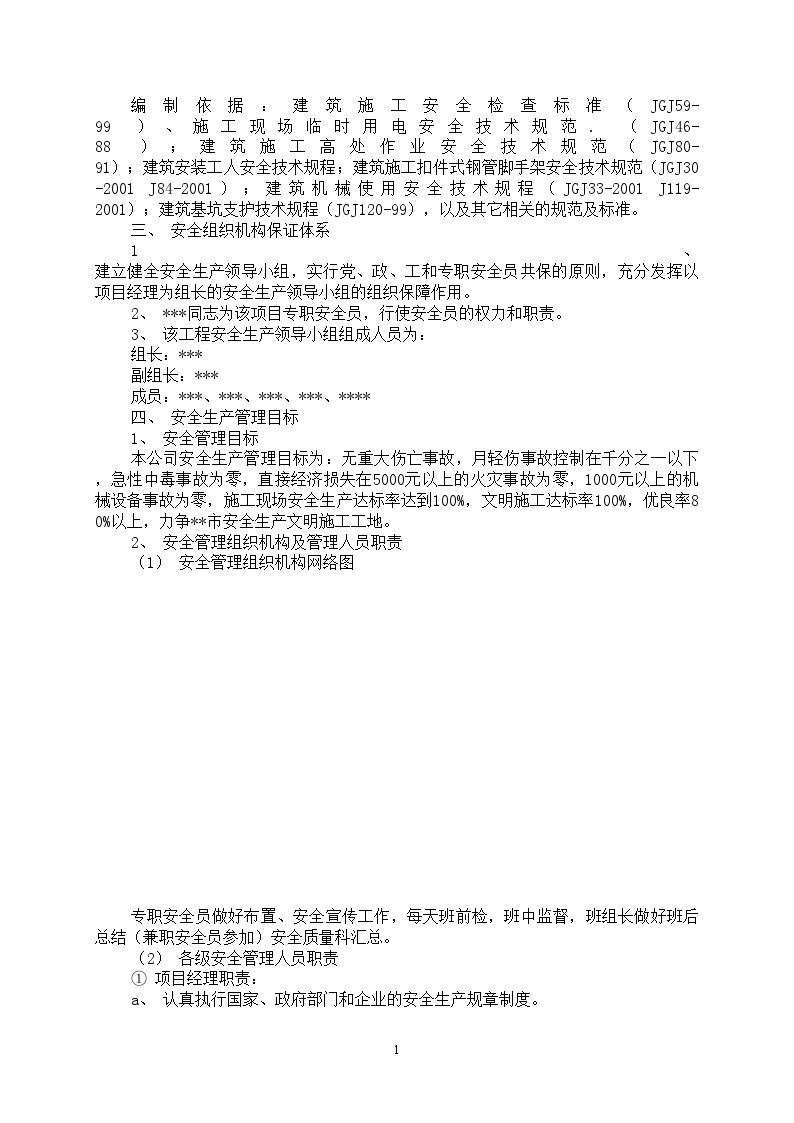 编制依据：建筑施工安全检查标准（JGJ59-99）、施工现场临时用电安全技术规范．（JGJ46-88）；建筑施工高处作业安全技术规范（JGJ80-91）；建筑安装工人安全技术规程；建筑施工扣件式钢管脚手架安全技术规范（JGJ30-2001 J84-2001）；建筑机械使用安全技术规程（JGJ33-2001 J119-2001）；建筑基坑支护技术规程（JGJ120-99），以及其它相关的规范及标准。

三、 安全组织机构保证体系

1、建立健全安全生产领导小组，实行党、政、工和专职安全员共保的原则，充分发挥以项目经理为组长的安全生产领导小组的组织保障作用。

2、 ***同志为该项目专职安全员，行使安全员的权力和职责。

3、 该工程安全生产领导小组组成人员为：

组长：***

副组长：***

成员：***、***、***、***、****

四、 安全生产管理目标

1、 安全管理目标

本公司安全生产管理目标为：无重大伤亡事故，月轻伤事故控制在千分之一以下，急性中毒事故为零，直接经济损失在5000元以上的火灾事故为零，1000元以上的机械设备事故为零，施工现场安全生产达标率达到100%，文明施工达标率100%，优良率80%以上，力争**市安全生产文明施工工地。

2、 安全管理组织机构及管理人员职责

（1） 安全管理组织机构网络图

专职安全员做好布置、安全宣传工作，每天班前检，班中监督，班组长做好班后总结（兼职安全员参加）安全质量科汇总。

（2） 各级安全管理人员职责

① 项目经理职责：

a、 认真执行国家、政府部门和企业的安全生产规章制度。

1